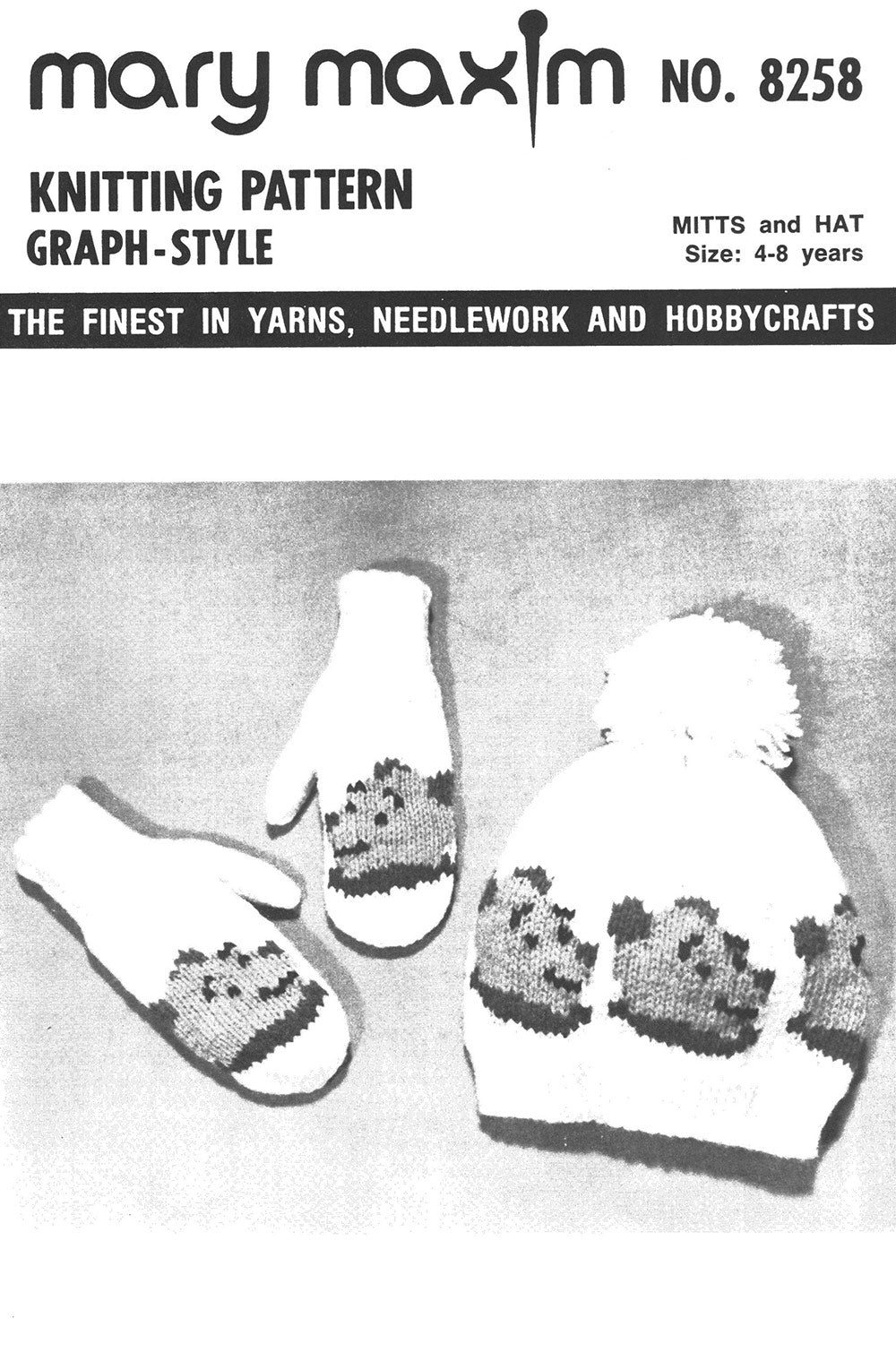 mary maxim NO. 8258

KNITTING PATTERN
GRAPH-STYLE

MITTS and HAT
Size: 4-8 years

THE FINEST IN YARNS, NEEDLEWORK AND HOBBYCRAFTS